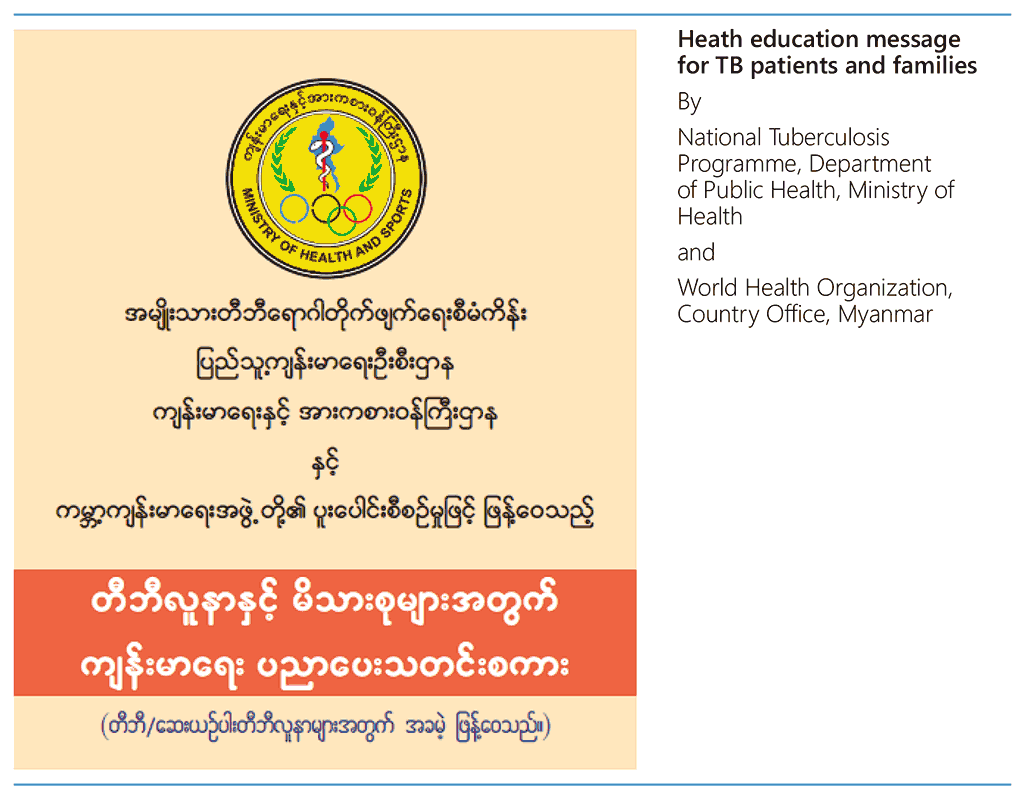 ကျန်းမာရေးနှင့်အားကစားဝန်ကြီးဌာန
MINISTRY OF HEALTH AND SPORTS

အမျိုးသားတီဘီရောဂါတိုက်ဖျက်ရေးစီမံကိန်း
ပြည်သူ့ကျန်းမာရေးဦးစီးဌာန
ကျန်းမာရေးနှင့် အားကစားဝန်ကြီးဌာန
နှင့်
ကမ္ဘာ့ကျန်းမာရေးအဖွဲ့ တို့၏ ပူးပေါင်းစီစဉ်မှုဖြင့် ဖြန့်ဝေသည့်

တီဘီလူနာနှင့် မိသားစုများအတွက်
ကျန်းမာရေး ပညာပေးသတင်းစကား

(တီဘီ/ဆေးယဉ်ပါးတီဘီလူနာများအတွက် အခမဲ့ ဖြန့်ဝေသည်။)

Heath education message for TB patients and families

By

National Tuberculosis Programme, Department of Public Health, Ministry of Health

and

World Health Organization, Country Office, Myanmar